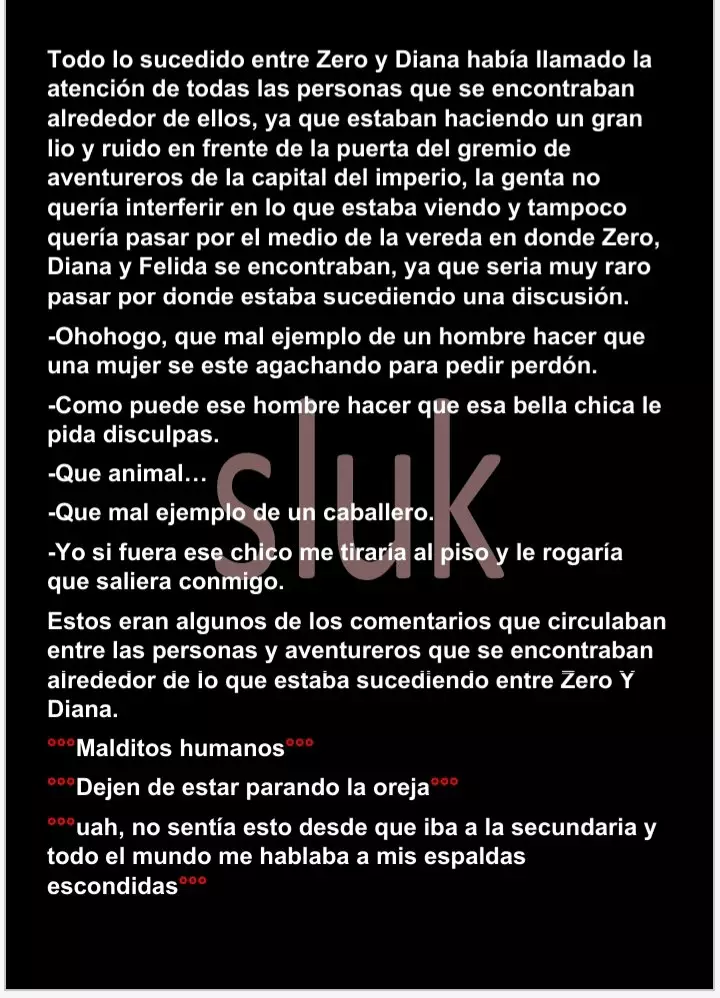 Todo lo sucedido entre Zero y Diana había llamado la atención de todas las personas que se encontraban alrededor de ellos, ya que estaban haciendo un gran lio y ruido en frente de la puerta del gremio de aventureros de la capital del imperio, la genta no quería interferir en lo que estaba viendo y tampoco quería pasar por el medio de la vereda en donde Zero, Diana y Felida se encontraban, ya que seria muy raro pasar por donde estaba sucediendo una discusión.

-Ohohogo, que mal ejemplo de un hombre hacer que una mujer se este agachando para pedir perdón.

-Como puede ese hombre hacer que esa bella chica le pida disculpas.

-Que animal…

-Que mal ejemplo de un caballero.

-Yo si fuera ese chico me tiraría al piso y le rogaría que saliera conmigo.

Estos eran algunos de los comentarios que circulaban entre las personas y aventureros que se encontraban alrededor de lo que estaba sucediendo entre Zero Y Diana.

°°°Malditos humanos°°°

°°°Dejen de estar parando la oreja°°°

°°°uah, no sentía esto desde que iba a la secundaria y todo el mundo me hablaba a mis espaldas escondidas°°°

sluk